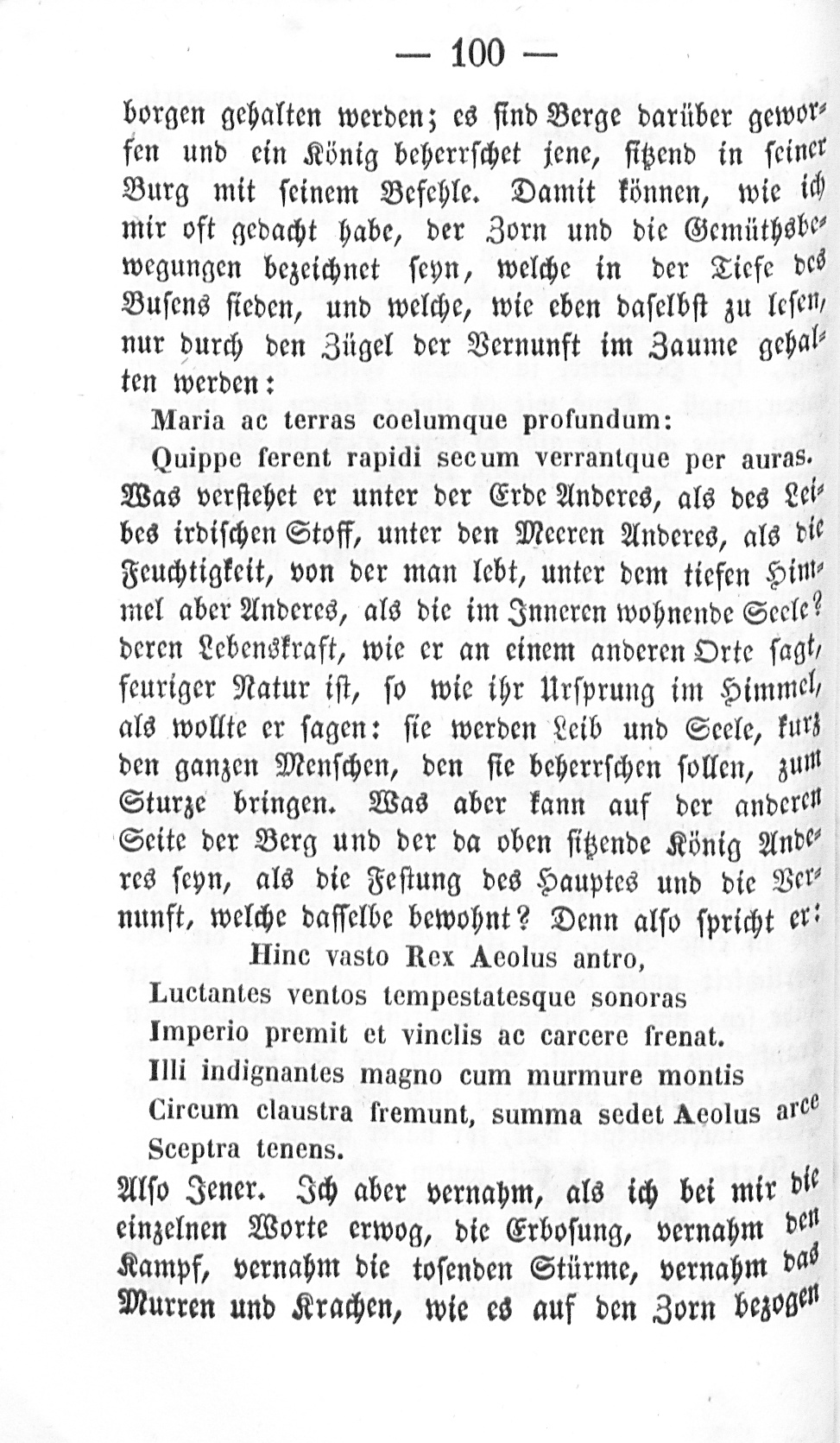 — 100 —

borgen gehalten werden; es sind Berge darüber geworfen und ein König beherrschet jene, sitzend in seiner Burg mit seinem Befehle. Damit können, wie ich mir oft gedacht habe, der Zorn und die Gemüthsbewegungen bezeichnet seyn, welche in der Tiefe des Busens sieden, und welche, wie eben daselbst zu lesen, nur durch den Zügel der Vernunft im Zaume gehalten werden:

Maria ac terras coelumque profundum:
Quippe ferent rapidi secum verrantque per auras.

Was verstehet er unter der Erde Anderes, als des Leibes irdischen Stoff, unter den Meeren Anderes, als die Feuchtigkeit, von der man lebt, unter dem tiefen Himmel aber Anderes, als die im Inneren wohnende Seele? deren Lebenskraft, wie er an einem anderen Orte sagt, feuriger Natur ist, so wie ihr Ursprung im Himmel, als wollte er sagen: sie werden Leib und Seele, kurz den ganzen Menschen, den sie beherrschen sollen, zum Sturze bringen. Was aber kann auf der anderen Seite der Berg und der da oben sitzende König Anderes seyn, als die Festung des Hauptes und die Vernunft, welche dasselbe bewohnt? Denn also spricht er:

Hinc vasto Rex Aeolus antro,
Luctantes ventos tempestatesque sonoras
Imperio premit et vinclis ac carcere frenat.
Illi indignantes magno cum murmure montis
Circum claustra fremunt, summa sedet Aeolus arce
Sceptra tenens.

Also Jener. Ich aber vernahm, als ich bei mir die einzelnen Worte erwog, die Erbosung, vernahm den Kampf, vernahm die tosenden Stürme, vernahm das Murren und Krachen, wie es auf den Zorn bezogen